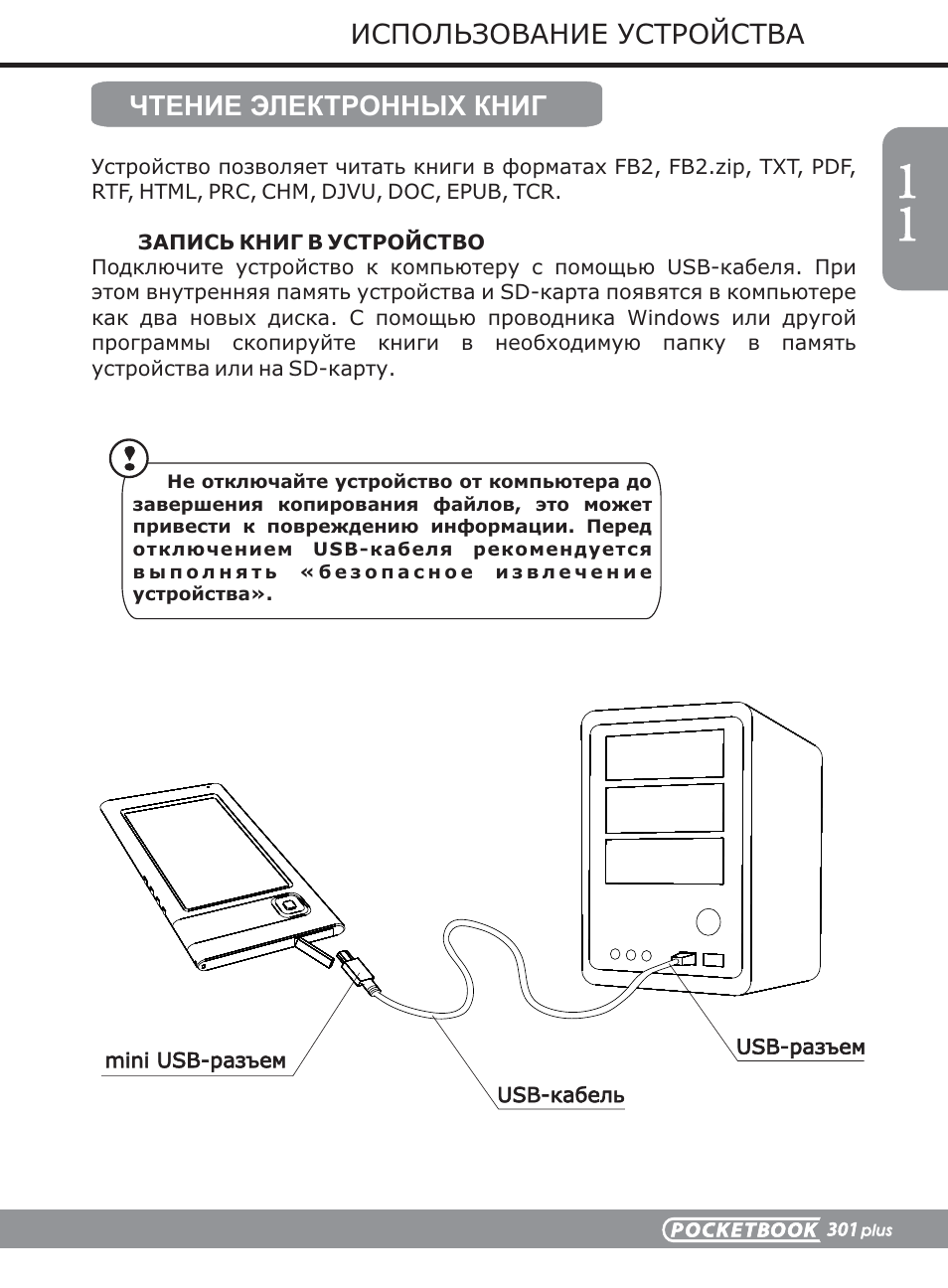 ИСПОЛЬЗОВАНИЕ УСТРОЙСТВА

ЧТЕНИЕ ЭЛЕКТРОННЫХ КНИГ

11

Устройство позволяет читать книги в форматах FB2, FB2.zip, TXT, PDF, RTF, HTML, PRC, CHM, DJVU, DOC, EPUB, TCR.

ЗАПИСЬ КНИГ В УСТРОЙСТВО
Подключите устройство к компьютеру с помощью USB-кабеля. При этом внутренняя память устройства и SD-карта появятся в компьютере как два новых диска. С помощью проводника Windows или другой программы скопируйте книги в необходимую папку в память устройства или на SD-карту.

Не отключайте устройство от компьютера до завершения копирования файлов, это может привести к повреждению информации. Перед отключением USB-кабеля рекомендуется выполнять «безопасное извлечение устройства».

mini USB-разъем

USB-кабель

USB-разъем

POCKETBOOK 301 plus